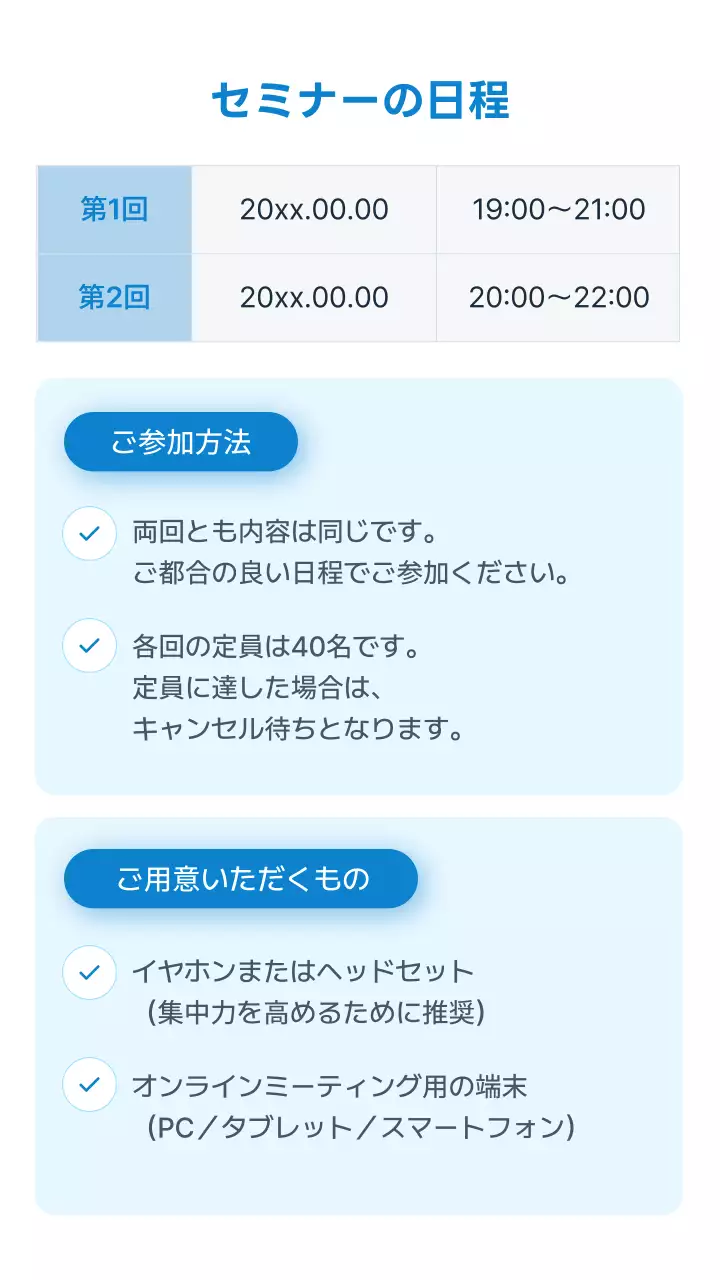 セミナーの日程

| 第1回 | 20xx.00.00 | 19:00〜21:00 |
|---|---|---|
| 第2回 | 20xx.00.00 | 20:00〜22:00 |

ご参加方法

両回とも内容は同じです。
ご都合の良い日程でご参加ください。

各回の定員は40名です。
定員に達した場合は、
キャンセル待ちとなります。

ご用意いただくもの

イヤホンまたはヘッドセット
（集中力を高めるために推奨）

オンラインミーティング用の端末
（PC／タブレット／スマートフォン）